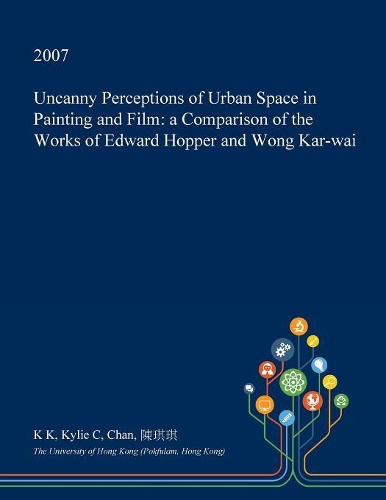 2007

Uncanny Perceptions of Urban Space in Painting and Film: a Comparison of the Works of Edward Hopper and Wong Kar-wai

K K, Kylie C, Chan, 陳琪琪

The University of Hong Kong (Pokfulam, Hong Kong)